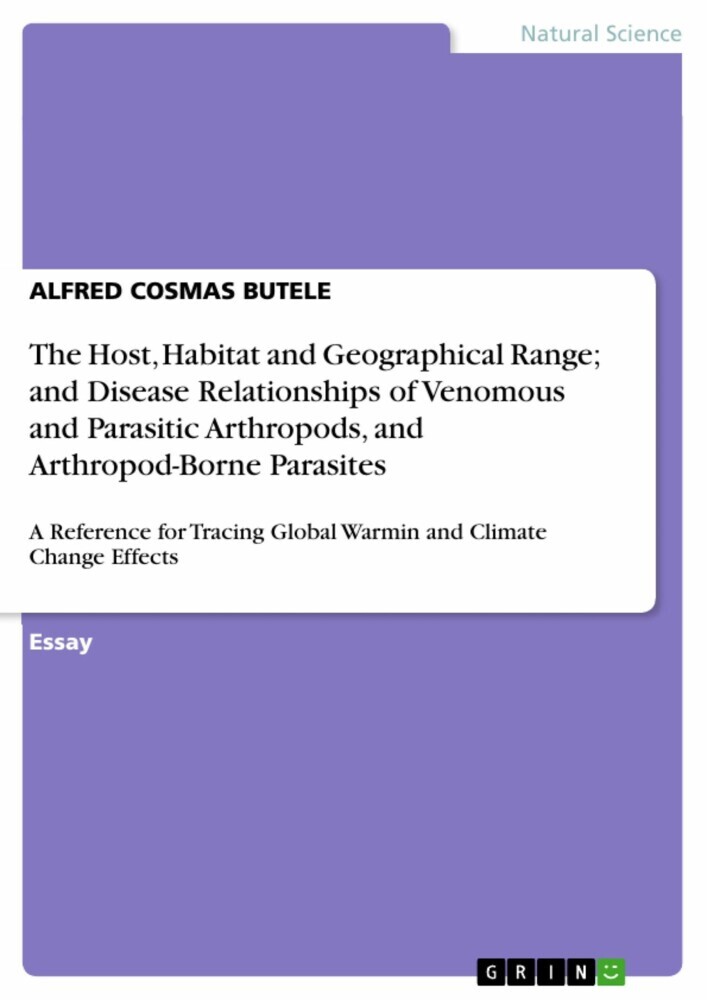 Natural Science

ALFRED COSMAS BUTELE

The Host, Habitat and Geographical Range; and Disease Relationships of Venomous and Parasitic Arthropods, and Arthropod-Borne Parasites

A Reference for Tracing Global Warmin and Climate Change Effects

Essay

GRIN